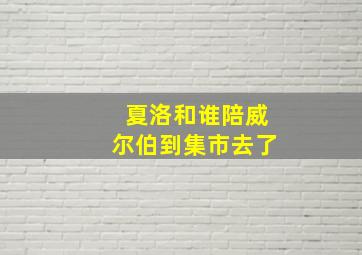 夏洛和谁陪威尔伯到集市去了